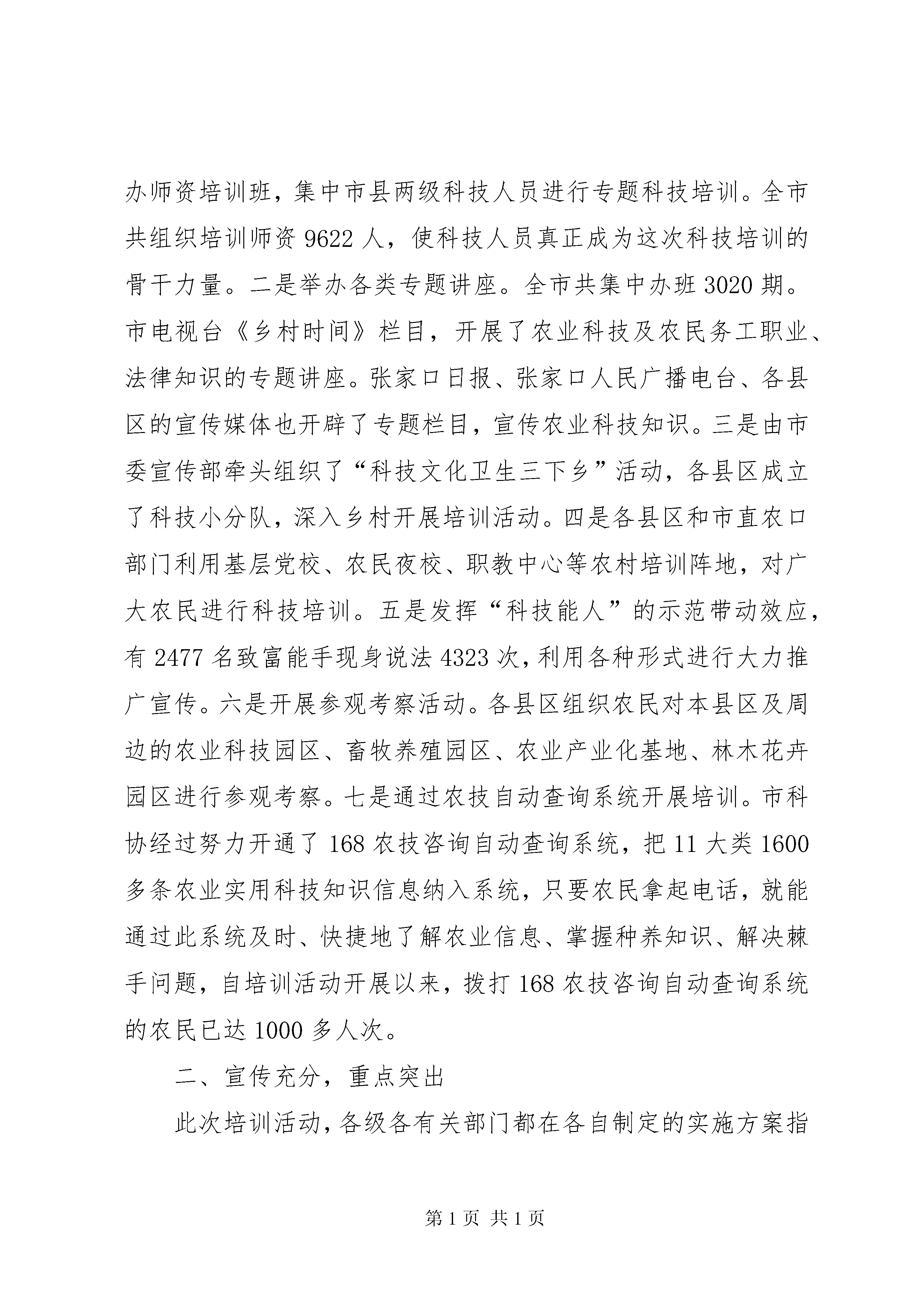 办师资培训班，集中市县两级科技人员进行专题科技培训。全市共组织培训师资 9622 人，使科技人员真正成为这次科技培训的骨干力量。二是举办各类专题讲座。全市共集中办班 3020 期。市电视台《乡村时间》栏目，开展了农业科技及农民务工职业、法律知识的专题讲座。张家口日报、张家口人民广播电台、各县区的宣传媒体也开辟了专题栏目，宣传农业科技知识。三是由市委宣传部牵头组织了“科技文化卫生三下乡”活动，各县区成立了科技小分队，深入乡村开展培训活动。四是各县区和市直农口部门利用基层党校、农民夜校、职教中心等农村培训阵地，对广大农民进行科技培训。五是发挥“科技能人”的示范带动效应，有 2477 名致富能手现身说法 4323 次，利用各种形式进行大力推广宣传。六是开展参观考察活动。各县区组织农民对本县区及周边的农业科技园区、畜牧养殖园区、农业产业化基地、林木花卉园区进行参观考察。七是通过农技自动查询系统开展培训。市科协经过努力开通了 168 农技咨询自动查询系统，把 11 大类 1600 多条农业实用科技知识信息纳入系统，只要农民拿起电话，就能通过此系统及时、快捷地了解农业信息、掌握种养知识、解决棘手问题，自培训活动开展以来，拨打 168 农技咨询自动查询系统的农民已达 1000 多人次。

二、宣传充分，重点突出

此次培训活动，各级各有关部门都在各自制定的实施方案指

第 1 页 共 1 页